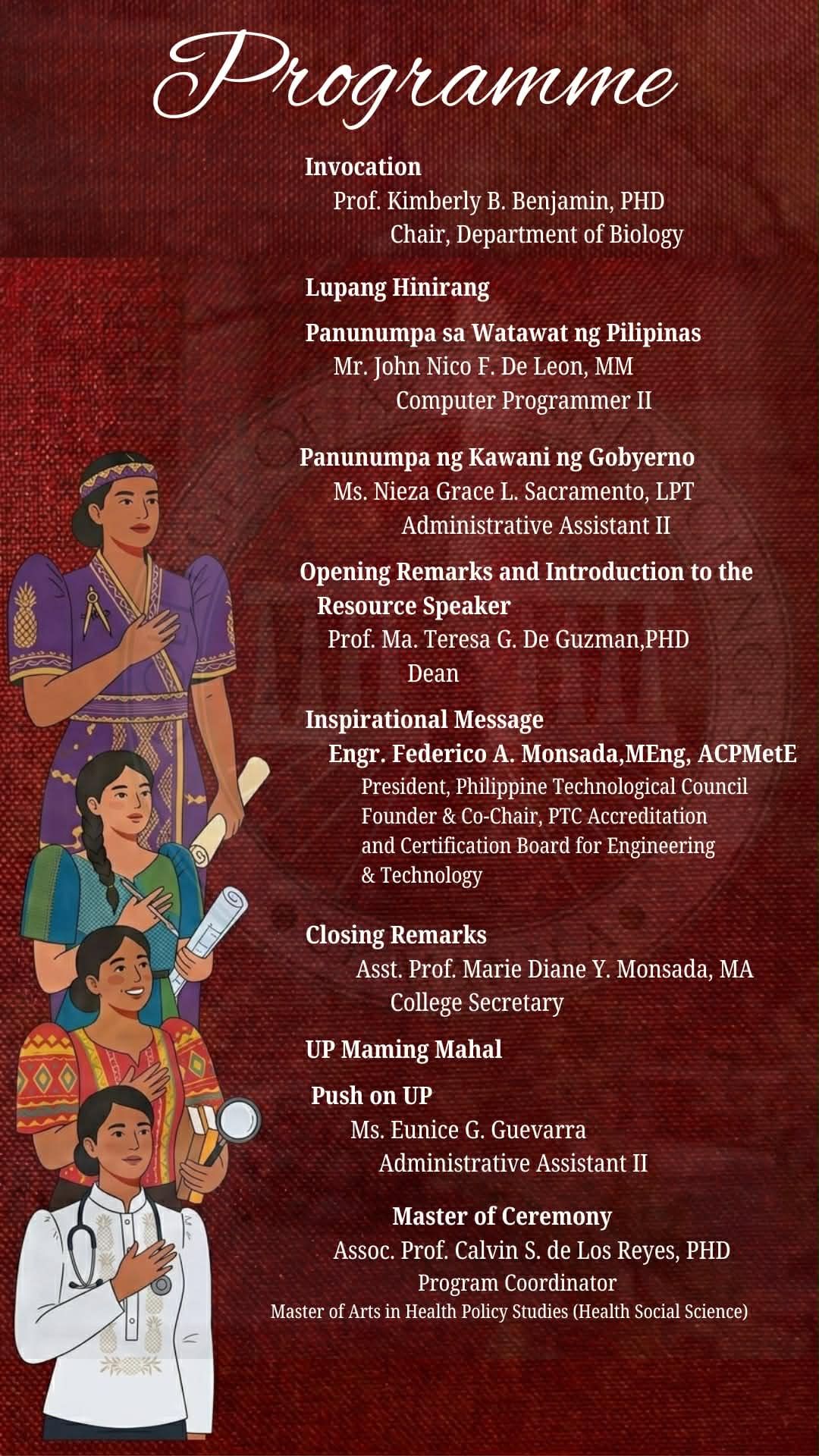 Programme

Invocation
Prof. Kimberly B. Benjamin, PHD
Chair, Department of Biology

Lupang Hinirang

Panunumpa sa Watawat ng Pilipinas
Mr. John Nico F. De Leon, MM
Computer Programmer II

Panunumpa ng Kawani ng Gobyerno
Ms. Nieza Grace L. Sacramento, LPT
Administrative Assistant II

Opening Remarks and Introduction to the Resource Speaker
Prof. Ma. Teresa G. De Guzman,PHD
Dean

Inspirational Message
Engr. Federico A. Monsada,MEng, ACPMetE
President, Philippine Technological Council
Founder & Co-Chair, PTC Accreditation and Certification Board for Engineering & Technology

Closing Remarks
Asst. Prof. Marie Diane Y. Monsada, MA
College Secretary

UP Maming Mahal

Push on UP
Ms. Eunice G. Guevarra
Administrative Assistant II

Master of Ceremony
Assoc. Prof. Calvin S. de Los Reyes, PHD
Program Coordinator
Master of Arts in Health Policy Studies (Health Social Science)